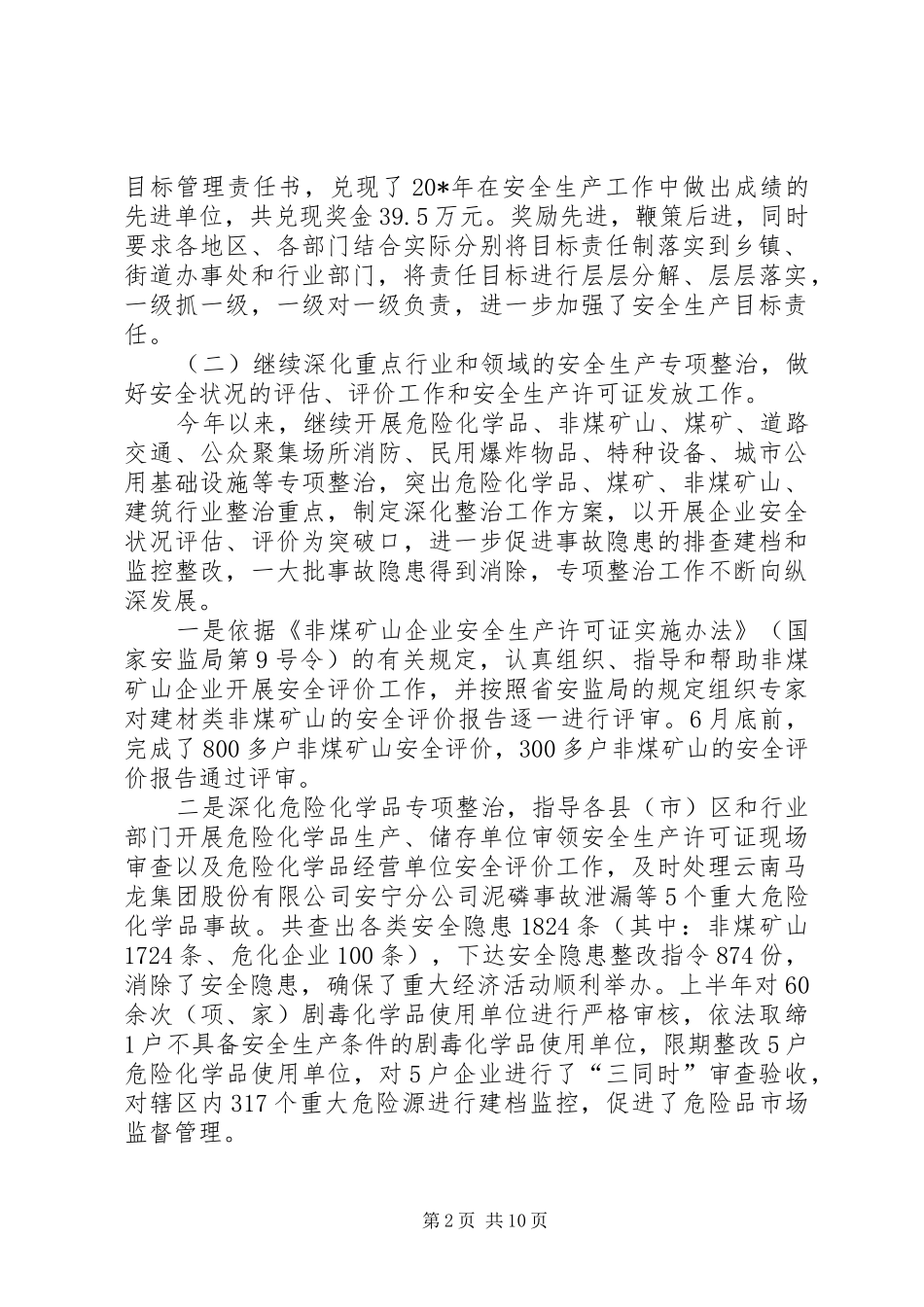 目标管理责任书，兑现了20*年在安全生产工作中做出成绩的先进单位，共兑现奖金39.5万元。奖励先进，鞭策后进，同时要求各地区、各部门结合实际分别将目标责任制落实到乡镇、街道办事处和行业部门，将责任目标进行层层分解、层层落实，一级抓一级，一级对一级负责，进一步加强了安全生产目标责任。

（二）继续深化重点行业和领域的安全生产专项整治，做好安全状况的评估、评价工作和安全生产许可证发放工作。

今年以来，继续开展危险化学品、非煤矿山、煤矿、道路交通、公众聚集场所消防、民用爆炸物品、特种设备、城市公用基础设施等专项整治，突出危险化学品、煤矿、非煤矿山、建筑行业整治重点，制定深化整治工作方案，以开展企业安全状况评估、评价为突破口，进一步促进事故隐患的排查建档和监控整改，一大批事故隐患得到消除，专项整治工作不断向纵深发展。

一是依据《非煤矿山企业安全生产许可证实施办法》（国家安监局第9号令）的有关规定，认真组织、指导和帮助非煤矿山企业开展安全评价工作，并按照省安监局的规定组织专家对建材类非煤矿山的安全评价报告逐一进行评审。6月底前，完成了800多户非煤矿山安全评价，300多户非煤矿山的安全评价报告通过评审。

二是深化危险化学品专项整治，指导各县（市）区和行业部门开展危险化学品生产、储存单位审领安全生产许可证现场审查以及危险化学品经营单位安全评价工作，及时处理云南马龙集团股份有限公司安宁分公司泥磷事故泄漏等5个重大危险化学品事故。共查出各类安全隐患1824条（其中：非煤矿山1724条、危化企业100条），下达安全隐患整改指令874份，消除了安全隐患，确保了重大经济活动顺利举办。上半年对60余次（项、家）剧毒化学品使用单位进行严格审核，依法取缔1户不具备安全生产条件的剧毒化学品使用单位，限期整改5户危险化学品使用单位，对5户企业进行了“三同时”审查验收，对辖区内317个重大危险源进行建档监控，促进了危险品市场监督管理。

第2页 共10页